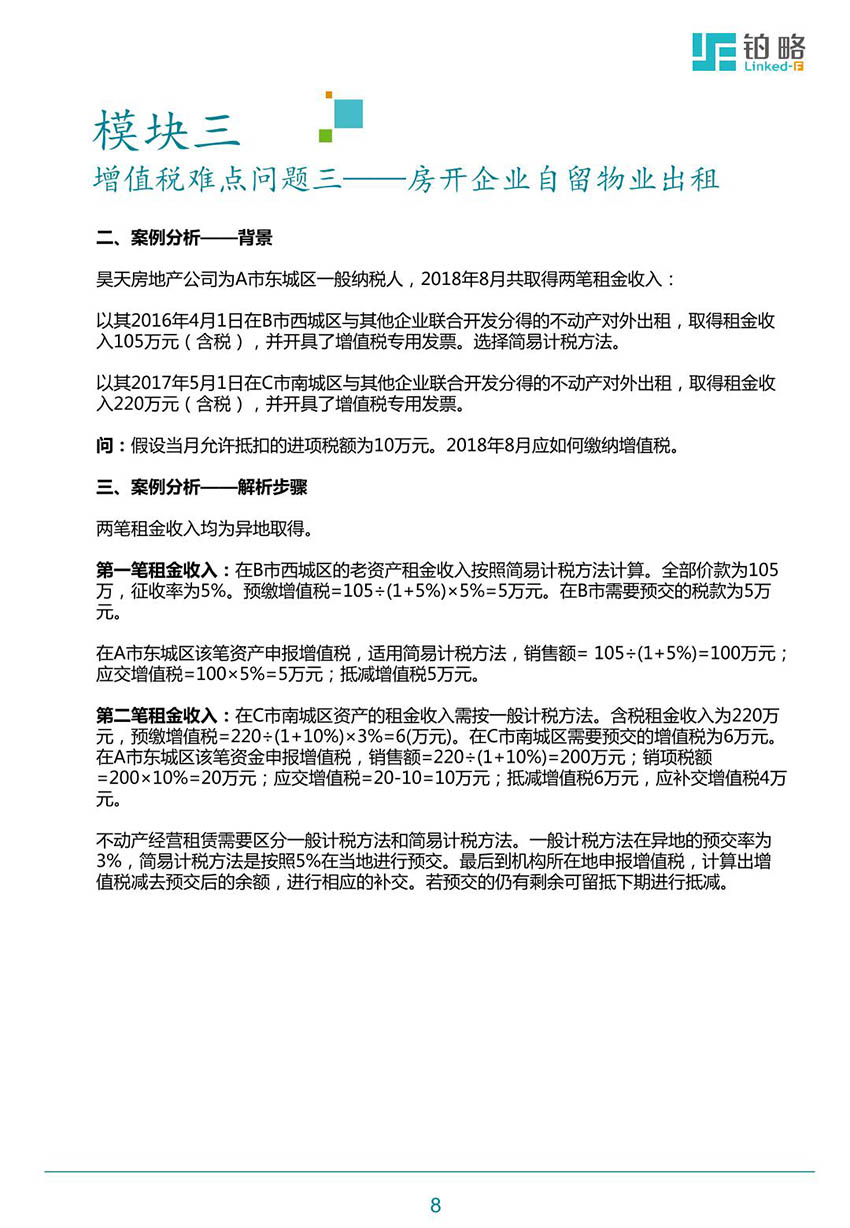 铂略
Linked-F

模块三
增值税难点问题三——房开企业自留物业出租

二、案例分析——背景

昊天房地产公司为A市东城区一般纳税人，2018年8月共取得两笔租金收入：

以其2016年4月1日在B市西城区与其他企业联合开发分得的不动产对外出租，取得租金收入105万元（含税），并开具了增值税专用发票。选择简易计税方法。

以其2017年5月1日在C市南城区与其他企业联合开发分得的不动产对外出租，取得租金收入220万元（含税），并开具了增值税专用发票。

问：假设当月允许抵扣的进项税额为10万元。2018年8月应如何缴纳增值税。

三、案例分析——解析步骤

两笔租金收入均为异地取得。

第一笔租金收入：在B市西城区的老资产租金收入按照简易计税方法计算。全部价款为105万，征收率为5%。预缴增值税=105÷(1+5%)×5%=5万元。在B市需要预交的税款为5万元。

在A市东城区该笔资产申报增值税，适用简易计税方法，销售额= 105÷(1+5%)=100万元；应交增值税=100×5%=5万元；抵减增值税5万元。

第二笔租金收入：在C市南城区资产的租金收入需按一般计税方法。含税租金收入为220万元，预缴增值税=220÷(1+10%)×3%=6(万元)。在C市南城区需要预交的增值税为6万元。在A市东城区该笔资金申报增值税，销售额=220÷(1+10%)=200万元；销项税额=200×10%=20万元；应交增值税=20-10=10万元；抵减增值税6万元，应补交增值税4万元。

不动产经营租赁需要区分一般计税方法和简易计税方法。一般计税方法在异地的预交率为3%，简易计税方法是按照5%在当地进行预交。最后到机构所在地申报增值税，计算出增值税减去预交后的余额，进行相应的补交。若预交的仍有剩余可留抵下期进行抵减。

8